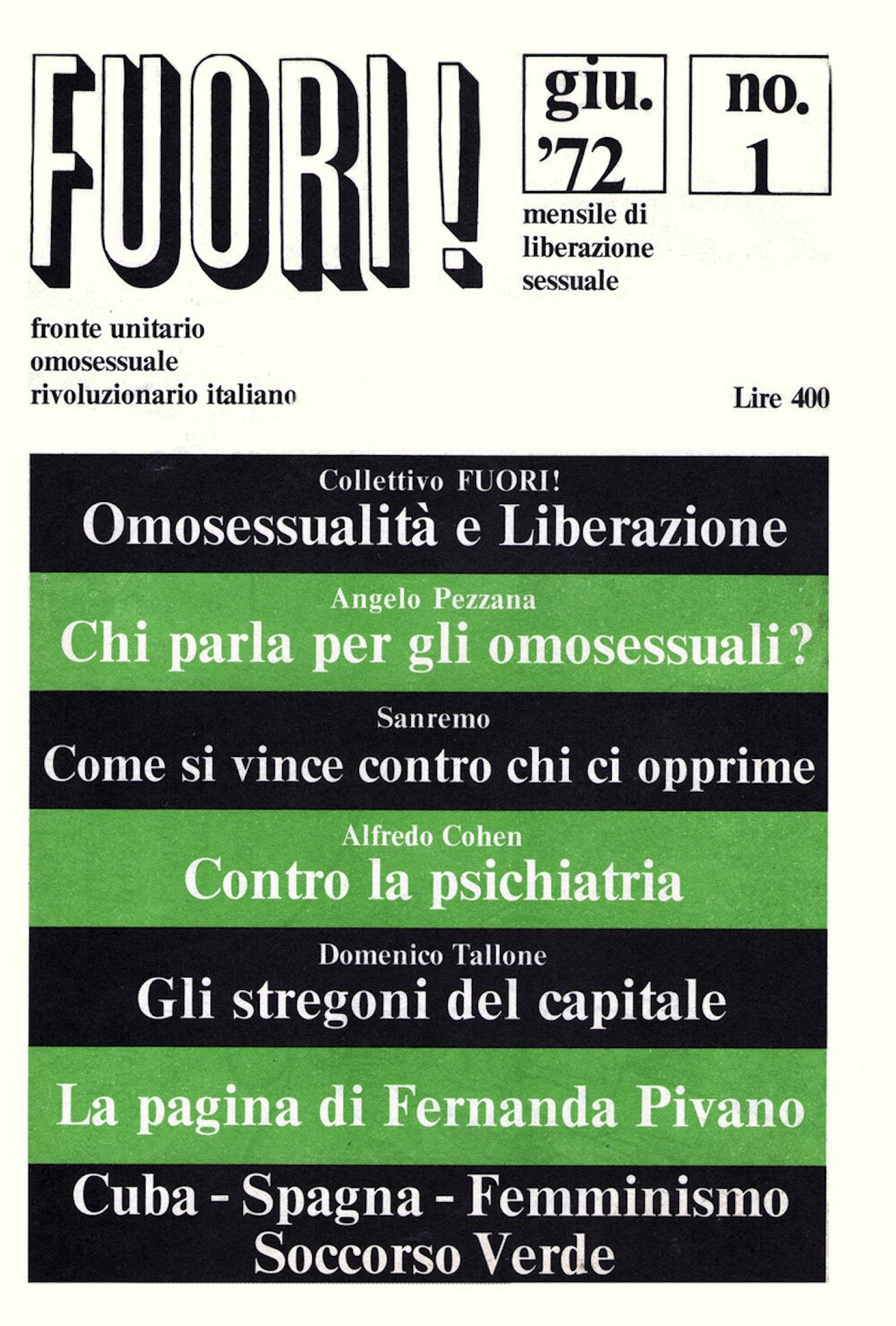 FUORI!

giu. '72

no. 1

mensile di liberazione sessuale

fronte unitario omosessuale rivoluzionario italiano

Lire 400

Collettivo FUORI!
Omosessualità e Liberazione

Angelo Pezzana
Chi parla per gli omosessuali?

Sanremo
Come si vince contro chi ci opprime

Alfredo Cohen
Contro la psichiatria

Domenico Tallone
Gli stregoni del capitale

La pagina di Fernanda Pivano

Cuba - Spagna - Femminismo
Soccorso Verde